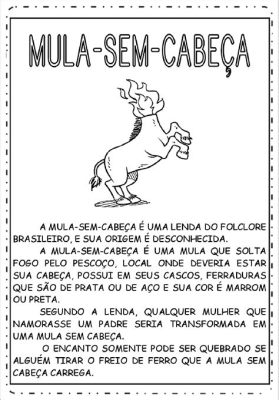 MULA-SEM-CABEÇA

A MULA-SEM-CABEÇA É UMA LENDA DO FOLCLORE BRASILEIRO, E SUA ORIGEM É DESCONHECIDA.

A MULA-SEM-CABEÇA É UMA MULA QUE SOLTA FOGO PELO PESCOÇO, LOCAL ONDE DEVERIA ESTAR SUA CABEÇA, POSSUI EM SEUS CASCOS, FERRADURAS QUE SÃO DE PRATA OU DE AÇO E SUA COR É MARROM OU PRETA.

SEGUNDO A LENDA, QUALQUER MULHER QUE NAMORASSE UM PADRE SERIA TRANSFORMADA EM UMA MULA SEM CABEÇA.

O ENCANTO SOMENTE PODE SER QUEBRADO SE ALGUÉM TIRAR O FREIO DE FERRO QUE A MULA SEM CABEÇA CARREGA.